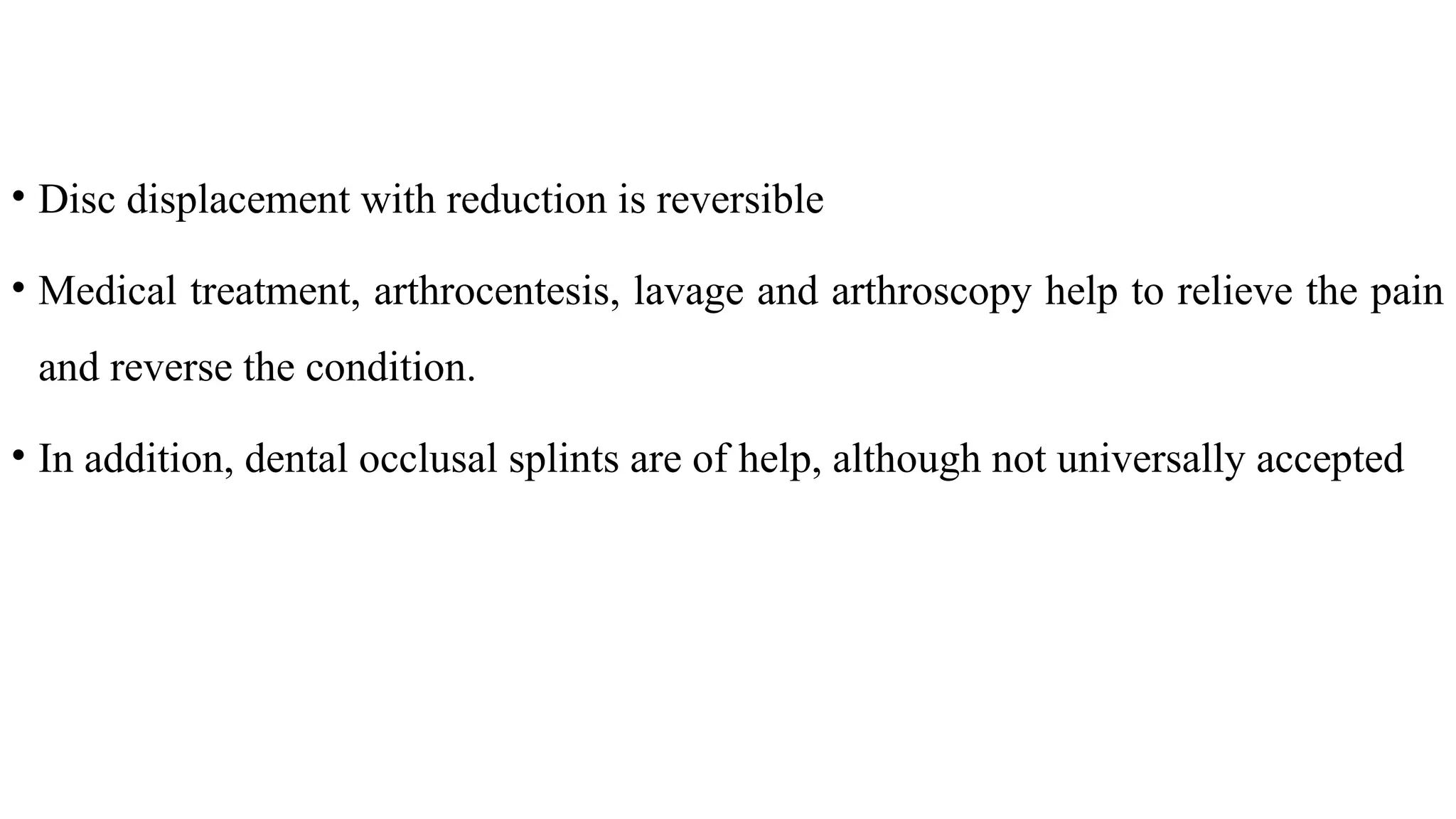 • Disc displacement with reduction is reversible

• Medical treatment, arthrocentesis, lavage and arthroscopy help to relieve the pain and reverse the condition.

• In addition, dental occlusal splints are of help, although not universally accepted